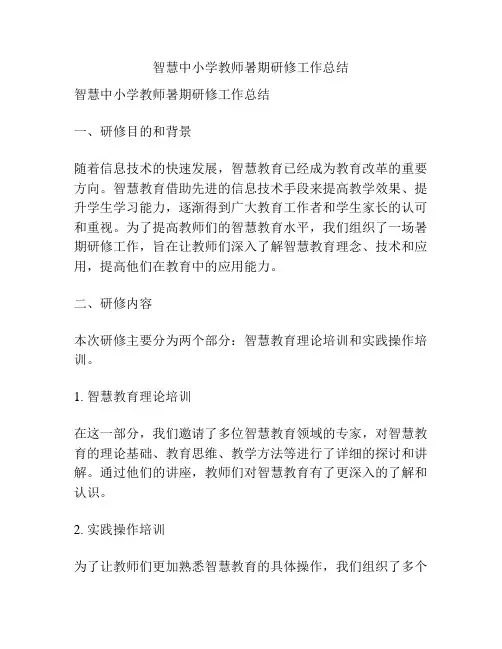 智慧中小学教师暑期研修工作总结

智慧中小学教师暑期研修工作总结

一、研修目的和背景

随着信息技术的快速发展，智慧教育已经成为教育改革的重要方向。智慧教育借助先进的信息技术手段来提高教学效果、提升学生学习能力，逐渐得到广大教育工作者和学生家长的认可和重视。为了提高教师们的智慧教育水平，我们组织了一场暑期研修工作，旨在让教师们深入了解智慧教育理念、技术和应用，提高他们在教育中的应用能力。

二、研修内容

本次研修主要分为两个部分：智慧教育理论培训和实践操作培训。

1. 智慧教育理论培训

在这一部分，我们邀请了多位智慧教育领域的专家，对智慧教育的理论基础、教育思维、教学方法等进行了详细的探讨和讲解。通过他们的讲座，教师们对智慧教育有了更深入的了解和认识。

2. 实践操作培训

为了让教师们更加熟悉智慧教育的具体操作，我们组织了多个